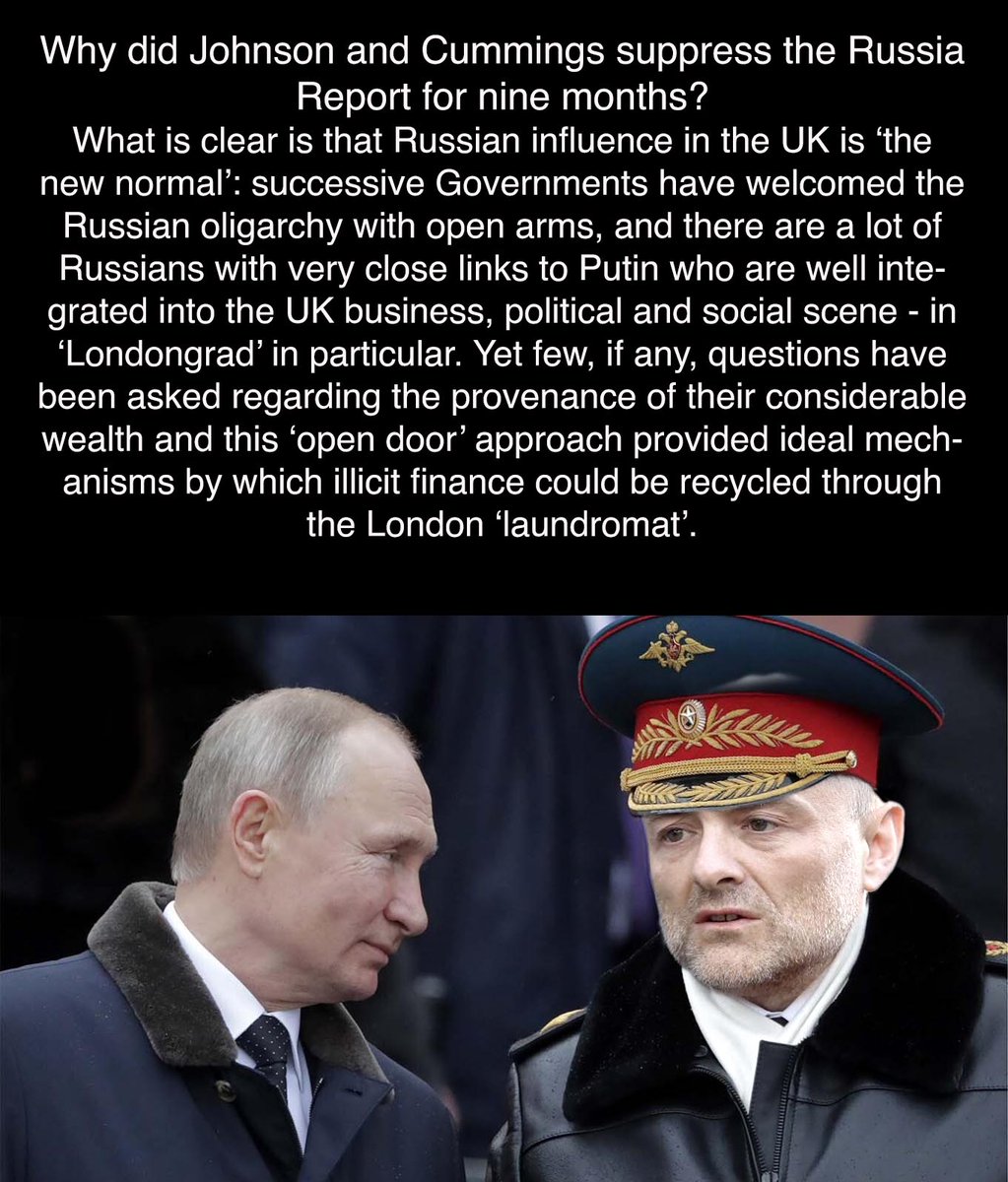 Why did Johnson and Cummings suppress the Russia Report for nine months?
What is clear is that Russian influence in the UK is ‘the new normal’: successive Governments have welcomed the Russian oligarchy with open arms, and there are a lot of Russians with very close links to Putin who are well integrated into the UK business, political and social scene - in ‘Londongrad’ in particular. Yet few, if any, questions have been asked regarding the provenance of their considerable wealth and this ‘open door’ approach provided ideal mechanisms by which illicit finance could be recycled through the London ‘laundromat’.